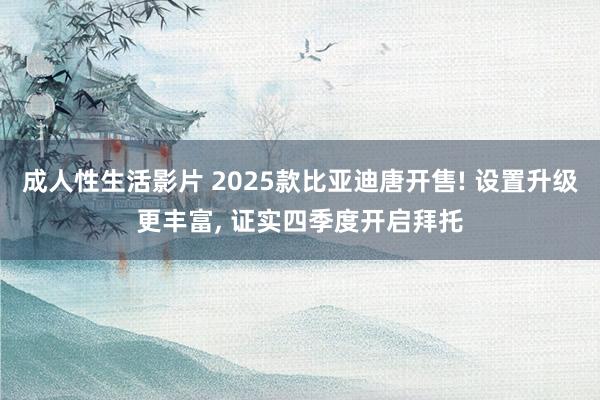 成人性生活影片 2025款比亚迪唐开售! 设置升级更丰富, 证实四季度开启拜托